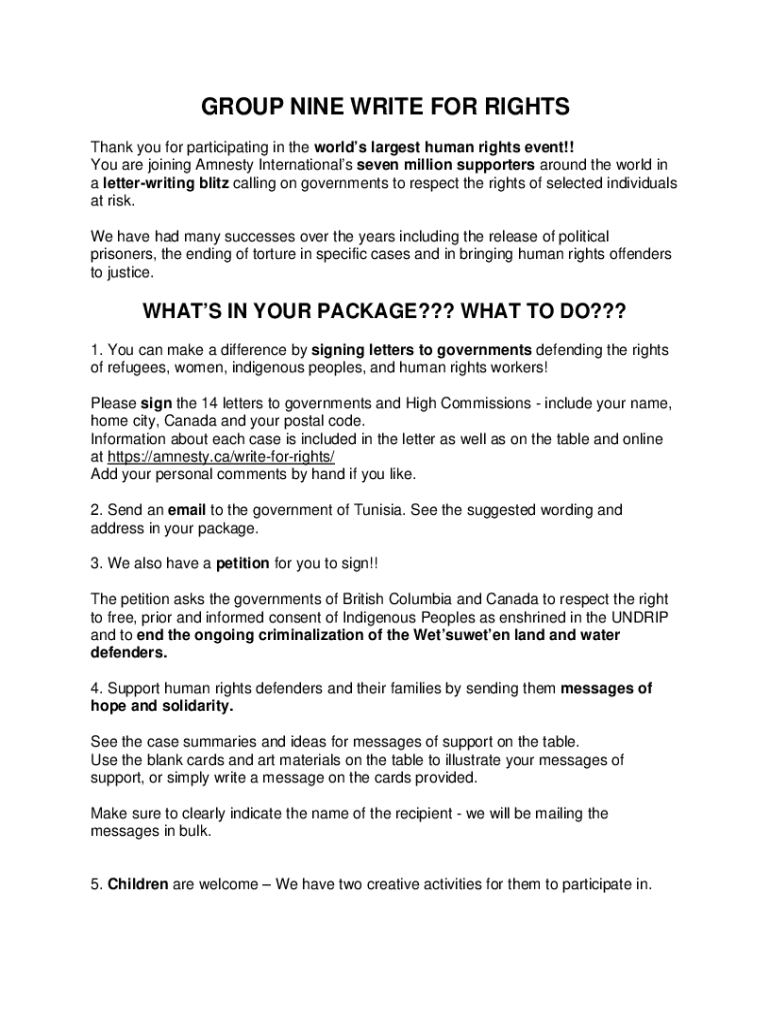 GROUP NINE WRITE FOR RIGHTS

Thank you for participating in the world's largest human rights event!!
You are joining Amnesty International's seven million supporters around the world in a letter-writing blitz calling on governments to respect the rights of selected individuals at risk.

We have had many successes over the years including the release of political prisoners, the ending of torture in specific cases and in bringing human rights offenders to justice.

WHAT'S IN YOUR PACKAGE??? WHAT TO DO???

1. You can make a difference by signing letters to governments defending the rights of refugees, women, indigenous peoples, and human rights workers!

Please sign the 14 letters to governments and High Commissions - include your name, home city, Canada and your postal code.
Information about each case is included in the letter as well as on the table and online at https://amnesty.ca/write-for-rights/
Add your personal comments by hand if you like.

2. Send an email to the government of Tunisia. See the suggested wording and address in your package.

3. We also have a petition for you to sign!!

The petition asks the governments of British Columbia and Canada to respect the right to free, prior and informed consent of Indigenous Peoples as enshrined in the UNDRIP and to end the ongoing criminalization of the Wet'suwet'en land and water defenders.

4. Support human rights defenders and their families by sending them messages of hope and solidarity.

See the case summaries and ideas for messages of support on the table.
Use the blank cards and art materials on the table to illustrate your messages of support, or simply write a message on the cards provided.

Make sure to clearly indicate the name of the recipient - we will be mailing the messages in bulk.

5. Children are welcome – We have two creative activities for them to participate in.